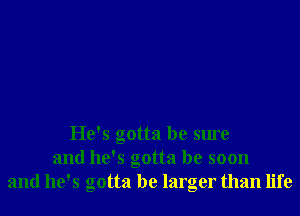 He's gotta be sure
and he's gotta be soon
and he's gotta be larger than life